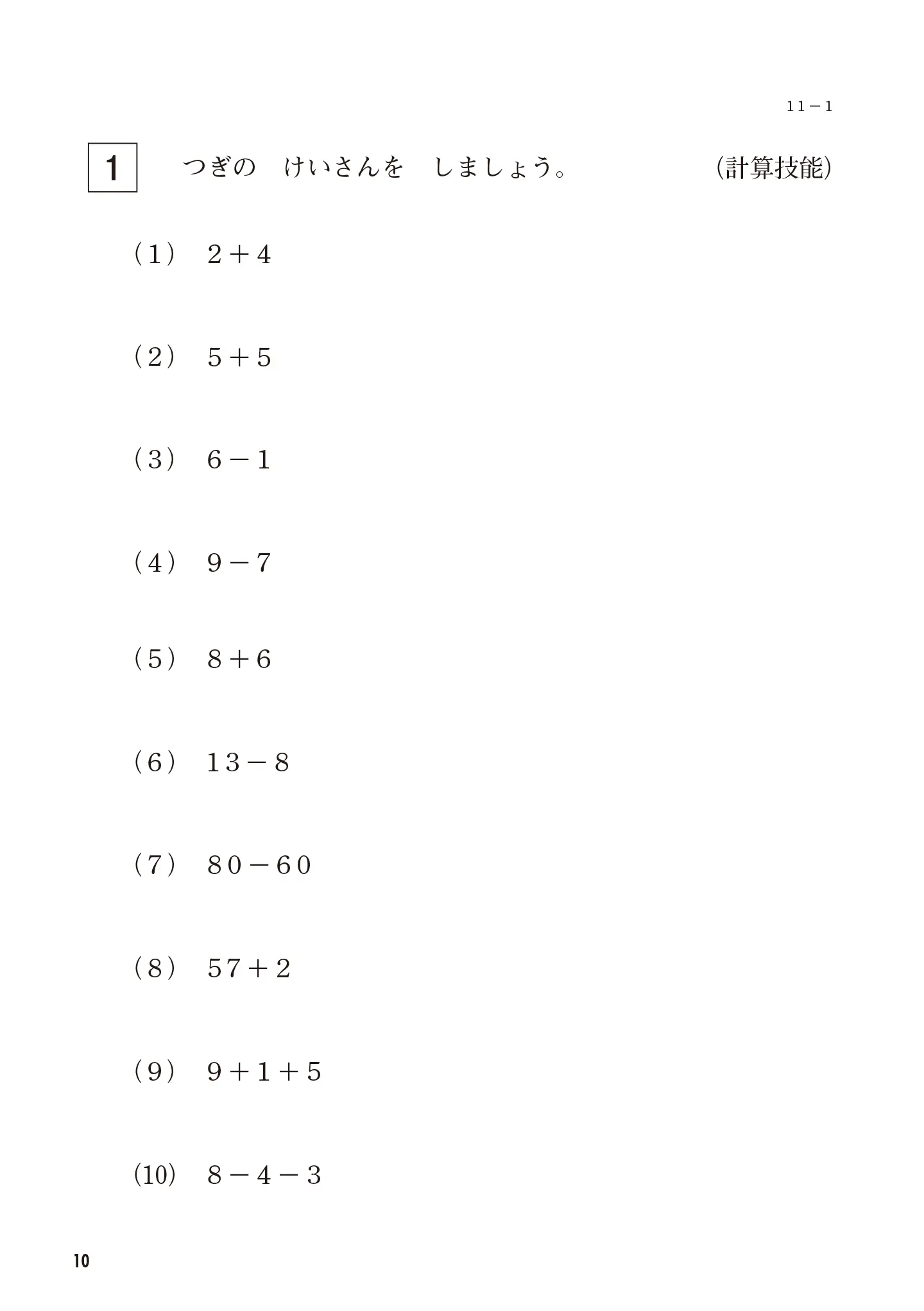 11－1

1 つぎの けいさんを しましょう。 (計算技能)

(1) $2+4$

(2) $5+5$

(3) $6-1$

(4) $9-7$

(5) $8+6$

(6) $13-8$

(7) $80-60$

(8) $57+2$

(9) $9+1+5$

(10) $8-4-3$

10